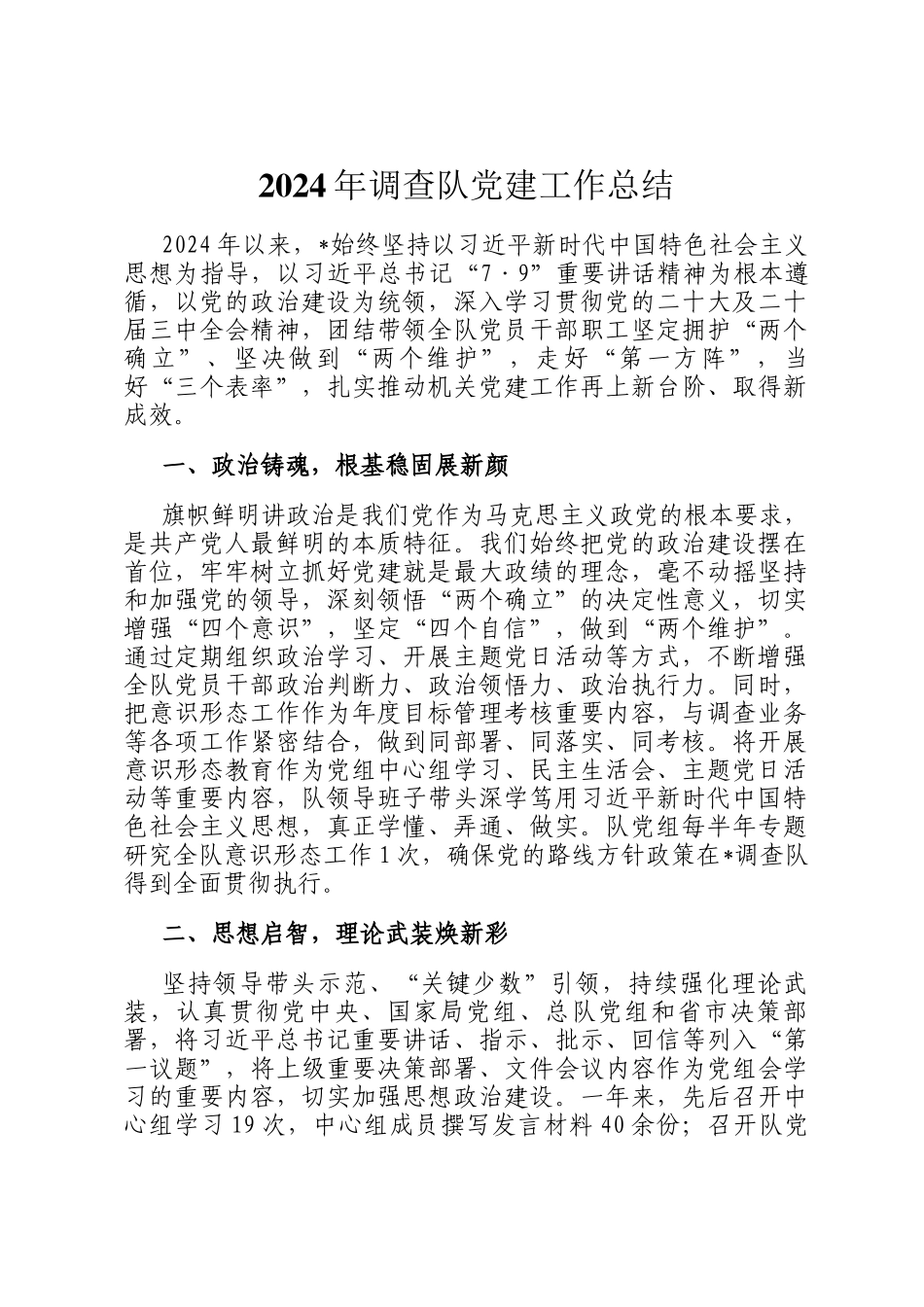 2024年调查队党建工作总结

2024年以来，*始终坚持以习近平新时代中国特色社会主义思想为指导，以习近平总书记“7·9”重要讲话精神为根本遵循，以党的政治建设为统领，深入学习贯彻党的二十大及二十届三中全会精神，团结带领全队党员干部职工坚定拥护“两个确立”、坚决做到“两个维护”，走好“第一方阵”，当好“三个表率”，扎实推动机关党建工作再上新台阶、取得新成效。

一、政治铸魂，根基稳固展新颜

旗帜鲜明讲政治是我们党作为马克思主义政党的根本要求，是共产党人最鲜明的本质特征。我们始终把党的政治建设摆在首位，牢牢树立抓好党建就是最大政绩的理念，毫不动摇坚持和加强党的领导，深刻领悟“两个确立”的决定性意义，切实增强“四个意识”，坚定“四个自信”，做到“两个维护”。通过定期组织政治学习、开展主题党日活动等方式，不断增强全队党员干部政治判断力、政治领悟力、政治执行力。同时，把意识形态工作作为年度目标管理考核重要内容，与调查业务等各项工作紧密结合，做到同部署、同落实、同考核。将开展意识形态教育作为党组中心组学习、民主生活会、主题党日活动等重要内容，队领导班子带头深学笃用习近平新时代中国特色社会主义思想，真正学懂、弄通、做实。队党组每半年专题研究全队意识形态工作1次，确保党的路线方针政策在*调查队得到全面贯彻执行。

二、思想启智，理论武装焕新彩

坚持领导带头示范、“关键少数”引领，持续强化理论武装，认真贯彻党中央、国家局党组、总队党组和省市决策部署，将习近平总书记重要讲话、指示、批示、回信等列入“第一议题”，将上级重要决策部署、文件会议内容作为党组会学习的重要内容，切实加强思想政治建设。一年来，先后召开中心组学习19次，中心组成员撰写发言材料40余份；召开队党